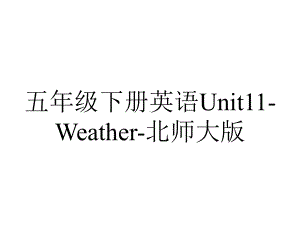 五年级下册英语Unit11-Weather-北师大版